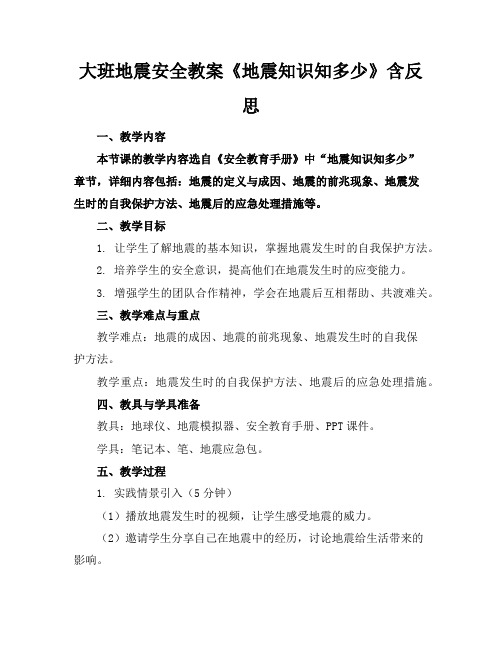 大班地震安全教案《地震知识知多少》含反思

一、教学内容

本节课的教学内容选自《安全教育手册》中“地震知识知多少”章节，详细内容包括：地震的定义与成因、地震的前兆现象、地震发生时的自我保护方法、地震后的应急处理措施等。

二、教学目标

1. 让学生了解地震的基本知识，掌握地震发生时的自我保护方法。

2. 培养学生的安全意识，提高他们在地震发生时的应变能力。

3. 增强学生的团队合作精神，学会在地震后互相帮助、共渡难关。

三、教学难点与重点

教学难点：地震的成因、地震的前兆现象、地震发生时的自我保护方法。

教学重点：地震发生时的自我保护方法、地震后的应急处理措施。

四、教具与学具准备

教具：地球仪、地震模拟器、安全教育手册、PPT课件。

学具：笔记本、笔、地震应急包。

五、教学过程

1. 实践情景引入（5分钟）

（1）播放地震发生时的视频，让学生感受地震的威力。

（2）邀请学生分享自己在地震中的经历，讨论地震给生活带来的影响。